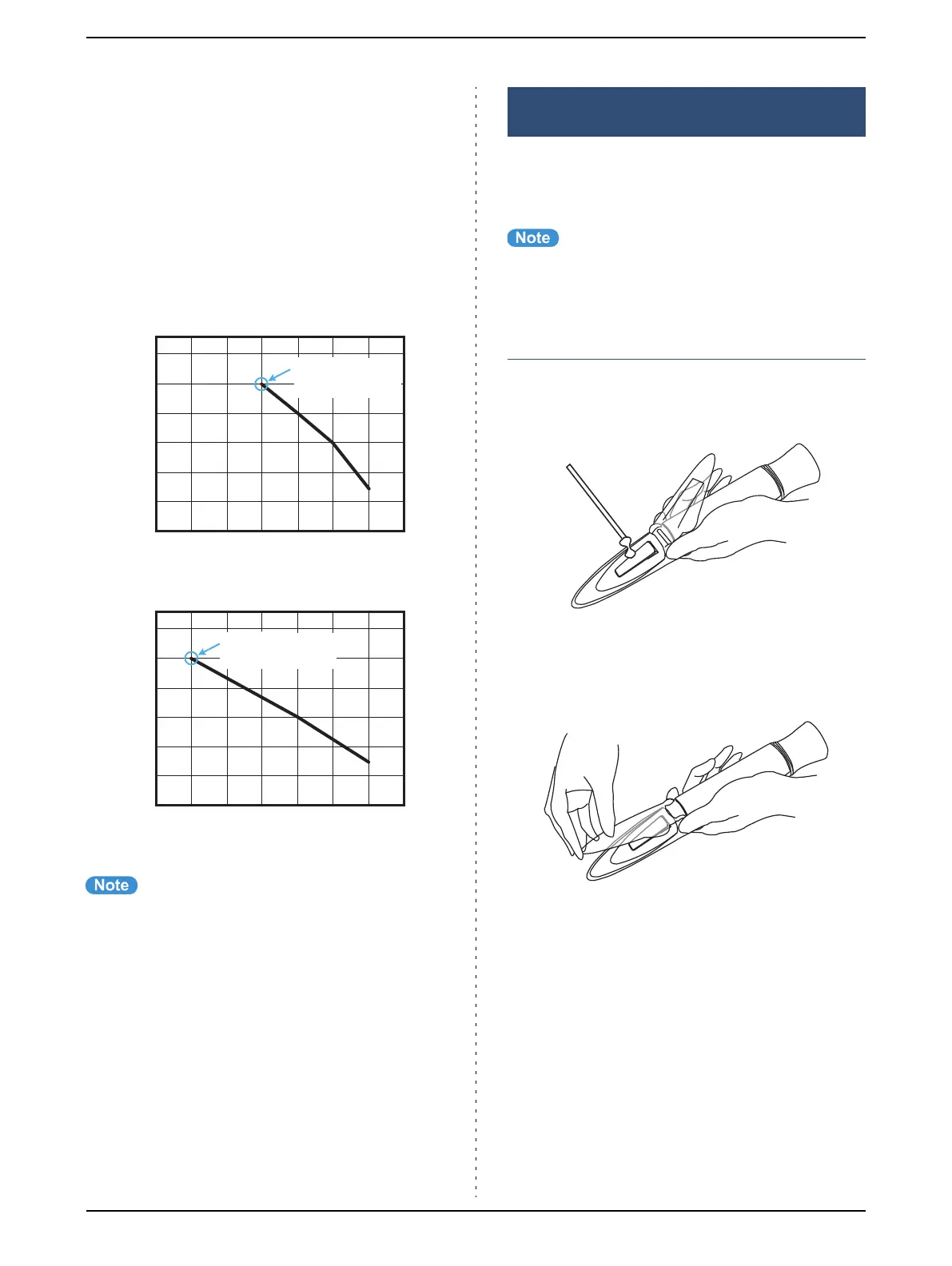 Note

Note